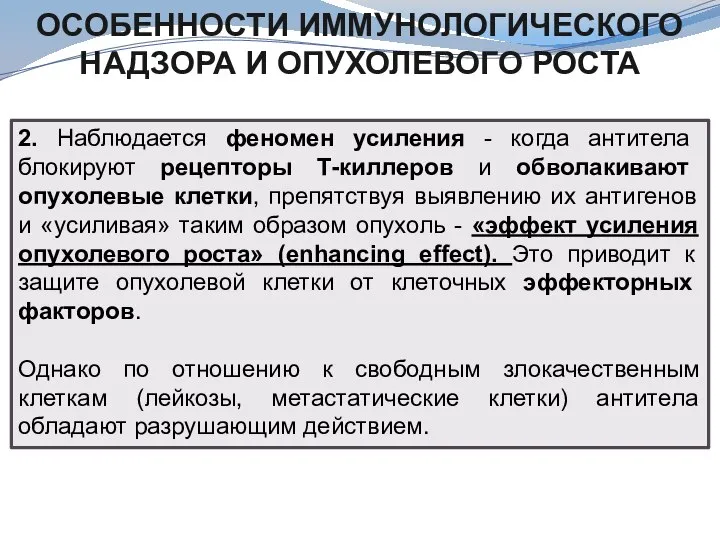 ОСОБЕННОСТИ ИММУНОЛОГИЧЕСКОГО НАДЗОРА И ОПУХОЛЕВОГО РОСТА

2. Наблюдается феномен усиления - когда антитела блокируют рецепторы Т-киллеров и обволакивают опухолевые клетки, препятствуя выявлению их антигенов и «усиливая» таким образом опухоль - «эффект усиления опухолевого роста» (enhancing effect). Это приводит к защите опухолевой клетки от клеточных эффекторных факторов.

Однако по отношению к свободным злокачественным клеткам (лейкозы, метастатические клетки) антитела обладают разрушающим действием.